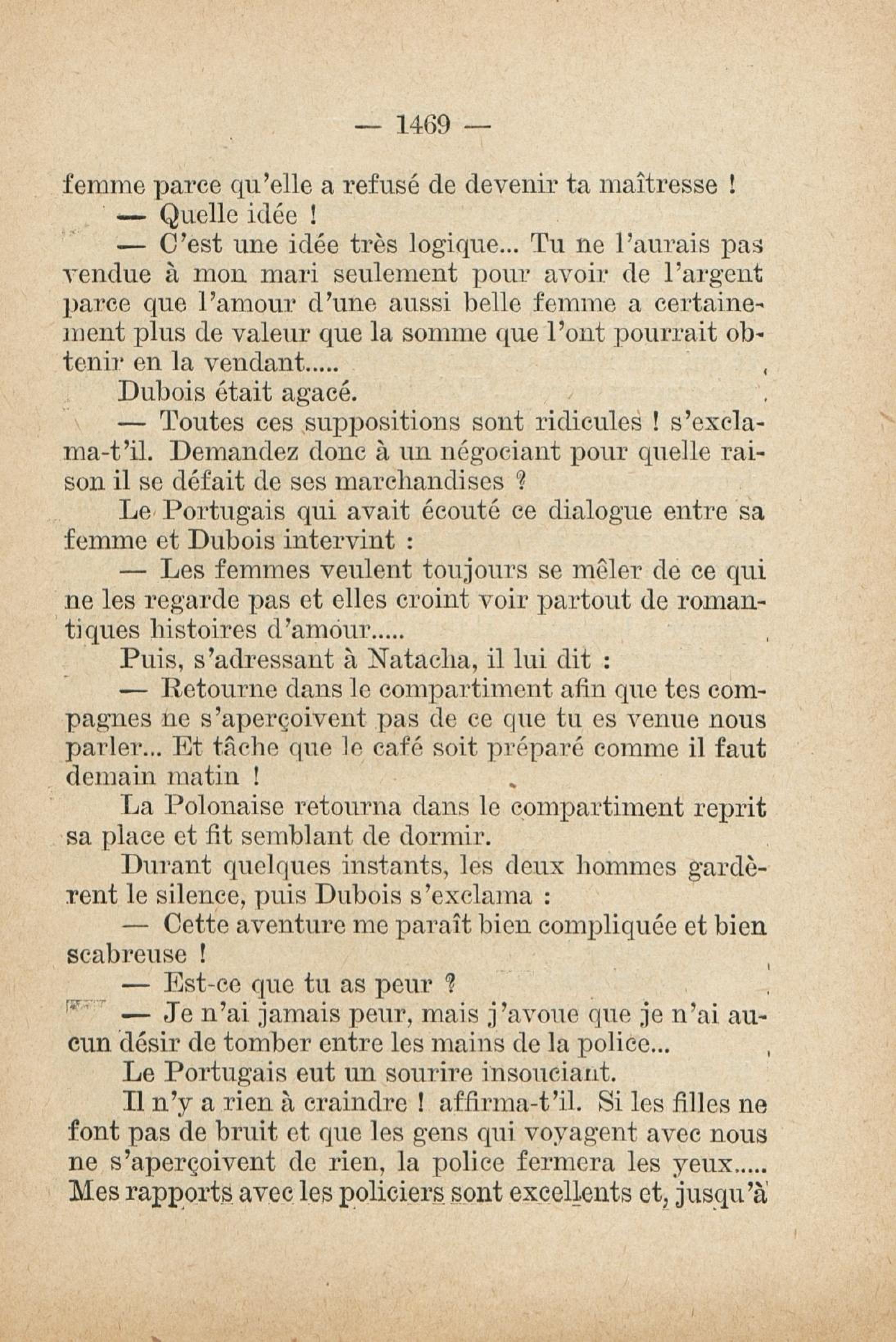 — 1469 —

femme parce qu'elle a refusé de devenir ta maîtresse !

— Quelle idée !

— C'est une idée très logique... Tu ne l'aurais pas vendue à mon mari seulement pour avoir de l'argent parce que l'amour d'une aussi belle femme a certainement plus de valeur que la somme que l'ont pourrait obtenir en la vendant.....

Dubois était agacé.

— Toutes ces suppositions sont ridicules ! s'exclama-t'il. Demandez donc à un négociant pour quelle raison il se défait de ses marchandises ?

Le Portugais qui avait écouté ce dialogue entre sa femme et Dubois intervint :

— Les femmes veulent toujours se mêler de ce qui ne les regarde pas et elles croint voir partout de romantiques histoires d'amour.....

Puis, s'adressant à Natacha, il lui dit :

— Retourne dans le compartiment afin que tes compagnes ne s'aperçoivent pas de ce que tu es venue nous parler... Et tâche que le café soit préparé comme il faut demain matin !

La Polonaise retourna dans le compartiment reprit sa place et fit semblant de dormir.

Durant quelques instants, les deux hommes gardèrent le silence, puis Dubois s'exclama :

— Cette aventure me paraît bien compliquée et bien scabreuse !

— Est-ce que tu as peur ?

— Je n'ai jamais peur, mais j'avoue que je n'ai aucun désir de tomber entre les mains de la police...

Le Portugais eut un sourire insouciant.

Il n'y a rien à craindre ! affirma-t'il. Si les filles ne font pas de bruit et que les gens qui voyagent avec nous ne s'aperçoivent de rien, la police fermera les yeux..... Mes rapports avec les policiers sont excellents et, jusqu'à